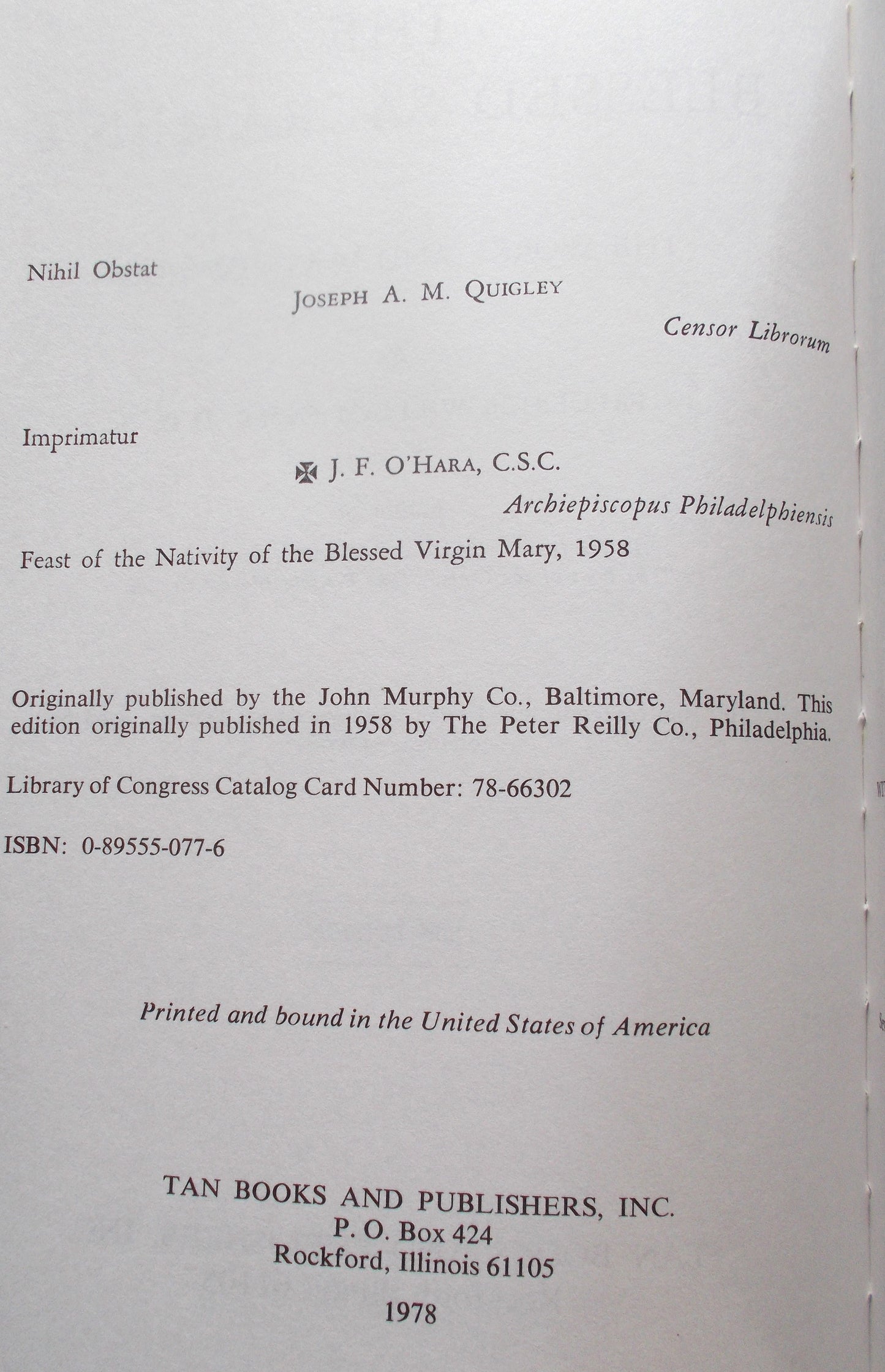 Nihil Obstat

JOSEPH A. M. QUIGLEY

Censor Librorum

Imprimatur

✠ J. F. O'HARA, C.S.C.

Archiepiscopus Philadelphiensis

Feast of the Nativity of the Blessed Virgin Mary, 1958

Originally published by the John Murphy Co., Baltimore, Maryland. This edition originally published in 1958 by The Peter Reilly Co., Philadelphia.

Library of Congress Catalog Card Number: 78-66302

ISBN: 0-89555-077-6

Printed and bound in the United States of America

TAN BOOKS AND PUBLISHERS, INC.
P. O. Box 424
Rockford, Illinois 61105

1978